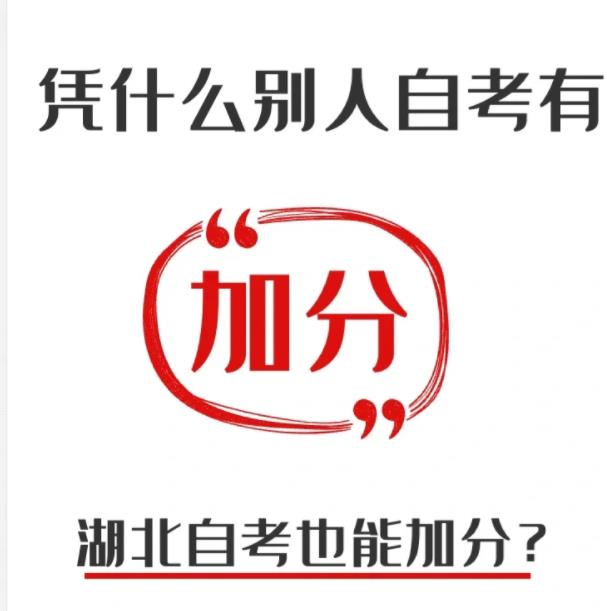 凭什么别人自考有

“加分”

湖北自考也能加分？